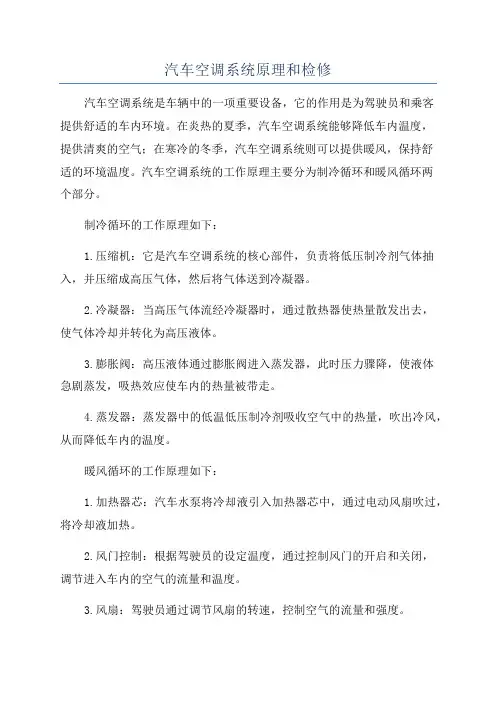 汽车空调系统原理和检修

汽车空调系统是车辆中的一项重要设备，它的作用是为驾驶员和乘客提供舒适的车内环境。在炎热的夏季，汽车空调系统能够降低车内温度，提供清爽的空气；在寒冷的冬季，汽车空调系统则可以提供暖风，保持舒适的环境温度。汽车空调系统的工作原理主要分为制冷循环和暖风循环两个部分。

制冷循环的工作原理如下：

1.压缩机：它是汽车空调系统的核心部件，负责将低压制冷剂气体抽入，并压缩成高压气体，然后将气体送到冷凝器。

2.冷凝器：当高压气体流经冷凝器时，通过散热器使热量散发出去，使气体冷却并转化为高压液体。

3.膨胀阀：高压液体通过膨胀阀进入蒸发器，此时压力骤降，使液体急剧蒸发，吸热效应使车内的热量被带走。

4.蒸发器：蒸发器中的低温低压制冷剂吸收空气中的热量，吹出冷风，从而降低车内的温度。

暖风循环的工作原理如下：

1.加热器芯：汽车水泵将冷却液引入加热器芯中，通过电动风扇吹过，将冷却液加热。

2.风门控制：根据驾驶员的设定温度，通过控制风门的开启和关闭，调节进入车内的空气的流量和温度。

3.风扇：驾驶员通过调节风扇的转速，控制空气的流量和强度。